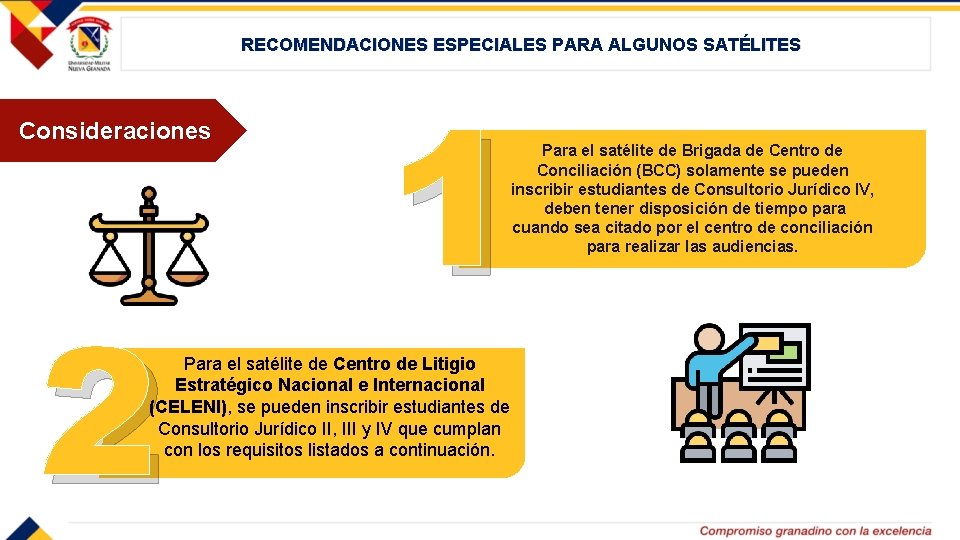 UNIVERSIDAD MILITAR NUEVA GRANADA

RECOMENDACIONES ESPECIALES PARA ALGUNOS SATÉLITES

Consideraciones

1

Para el satélite de Brigada de Centro de Conciliación (BCC) solamente se pueden inscribir estudiantes de Consultorio Jurídico IV, deben tener disposición de tiempo para cuando sea citado por el centro de conciliación para realizar las audiencias.

2

Para el satélite de Centro de Litigio Estratégico Nacional e Internacional (CELENI), se pueden inscribir estudiantes de Consultorio Jurídico II, III y IV que cumplan con los requisitos listados a continuación.

Compromiso granadino con la excelencia